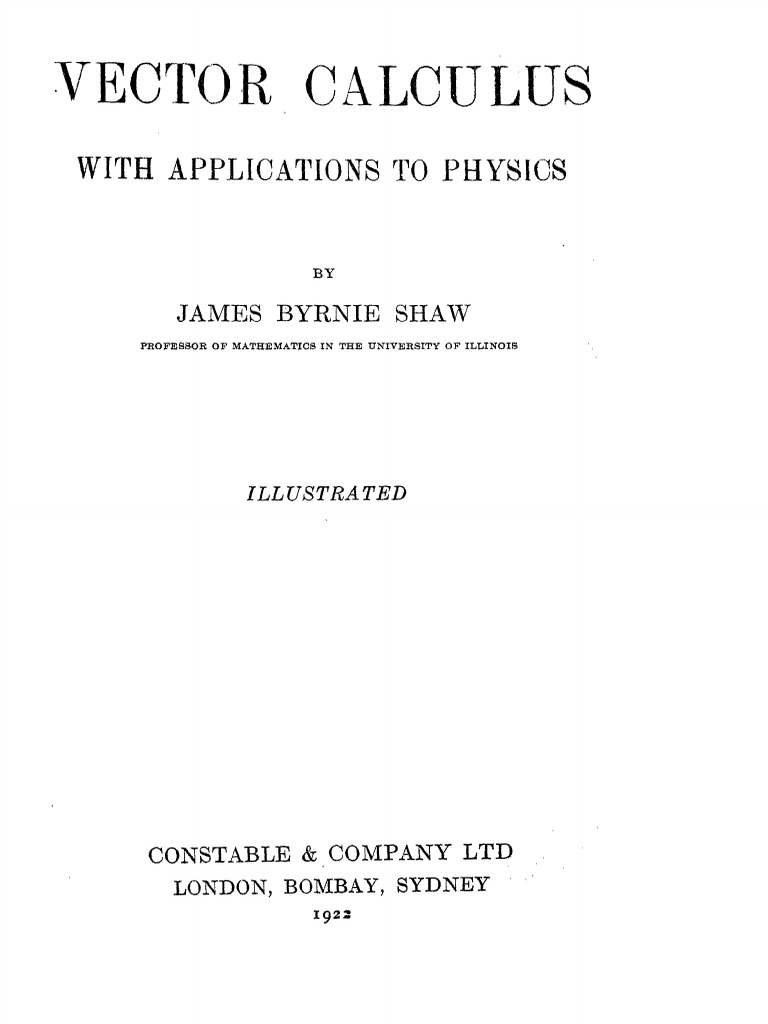 VECTOR CALCULUS

WITH APPLICATIONS TO PHYSICS

BY

JAMES BYRNIE SHAW

PROFESSOR OF MATHEMATICS IN THE UNIVERSITY OF ILLINOIS

ILLUSTRATED

CONSTABLE & COMPANY LTD
LONDON, BOMBAY, SYDNEY
1922